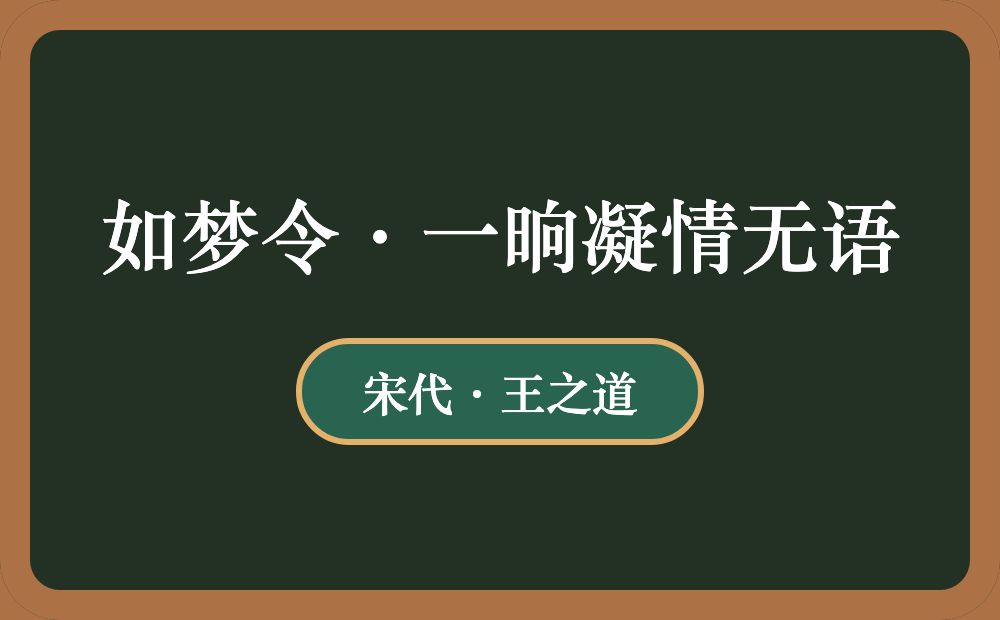 如梦令·一晌凝情无语

宋代·王之道